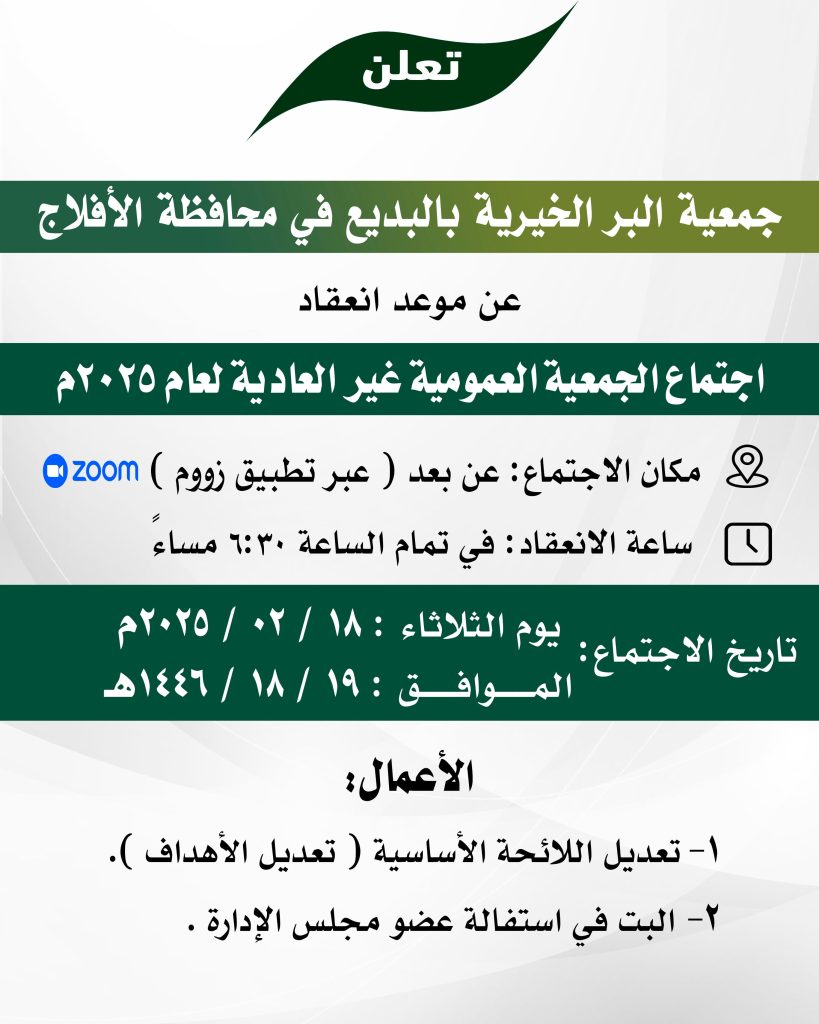 تعلن

جمعية البر الخيرية بالبديع في محافظة الأفلاج

عن موعد انعقاد

اجتماع الجمعية العمومية غير العادية لعام ٢٠٢٥م

مكان الاجتماع: عن بعد ( عبر تطبيق زووم ) zoom

ساعة الانعقاد: في تمام الساعة ٦:٣٠ مساءً

تاريخ الاجتماع: يوم الثلاثاء : ١٨ / ٠٢ / ٢٠٢٥م
الموافق : ١٩ / ١٨ / ١٤٤٦هـ

الأعمال:

١- تعديل اللائحة الأساسية ( تعديل الأهداف ).

٢- البت في استقالة عضو مجلس الإدارة .